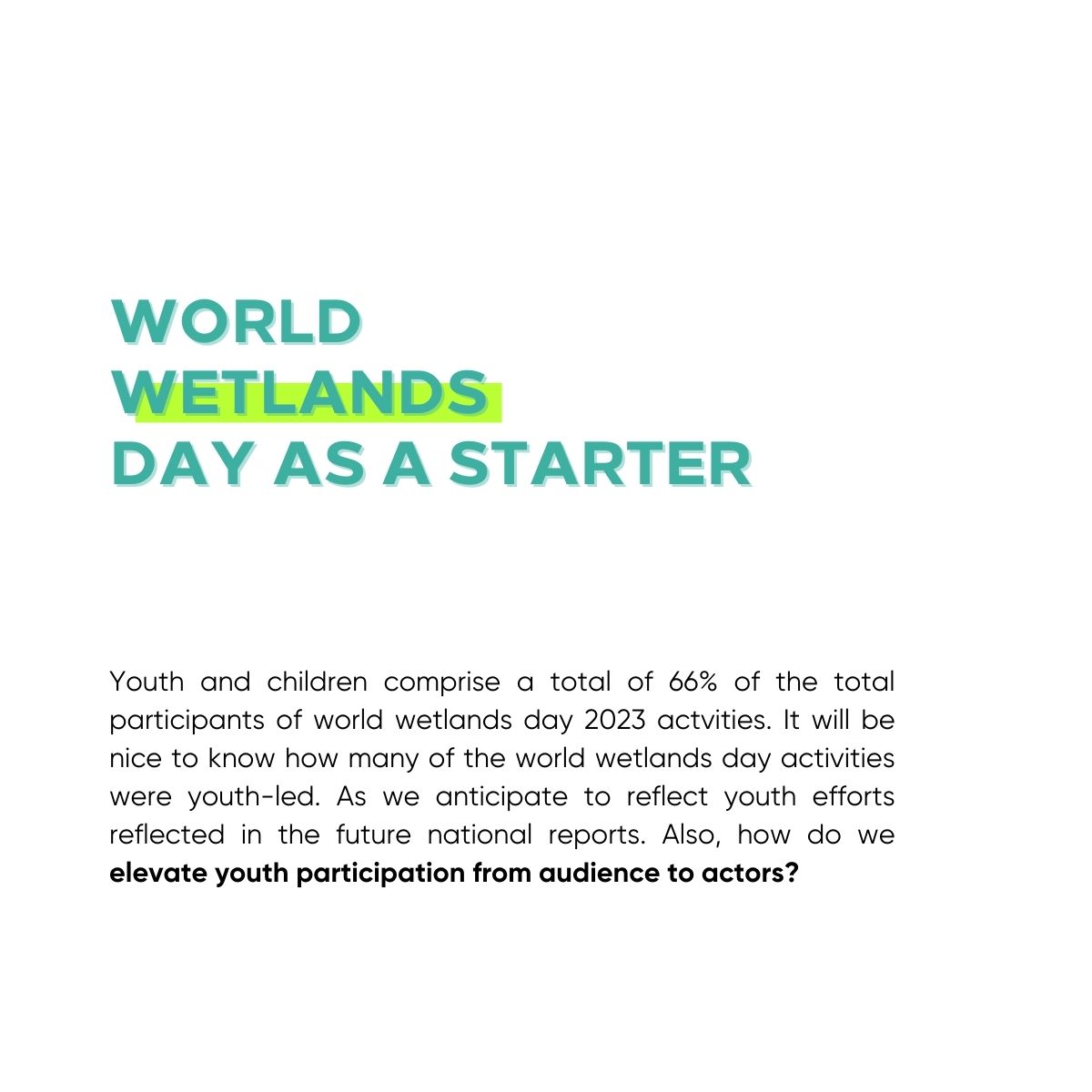 WORLD
WETLANDS
DAY AS A STARTER

Youth and children comprise a total of 66% of the total participants of world wetlands day 2023 actvities. It will be nice to know how many of the world wetlands day activities were youth-led. As we anticipate to reflect youth efforts reflected in the future national reports. Also, how do we elevate youth participation from audience to actors?